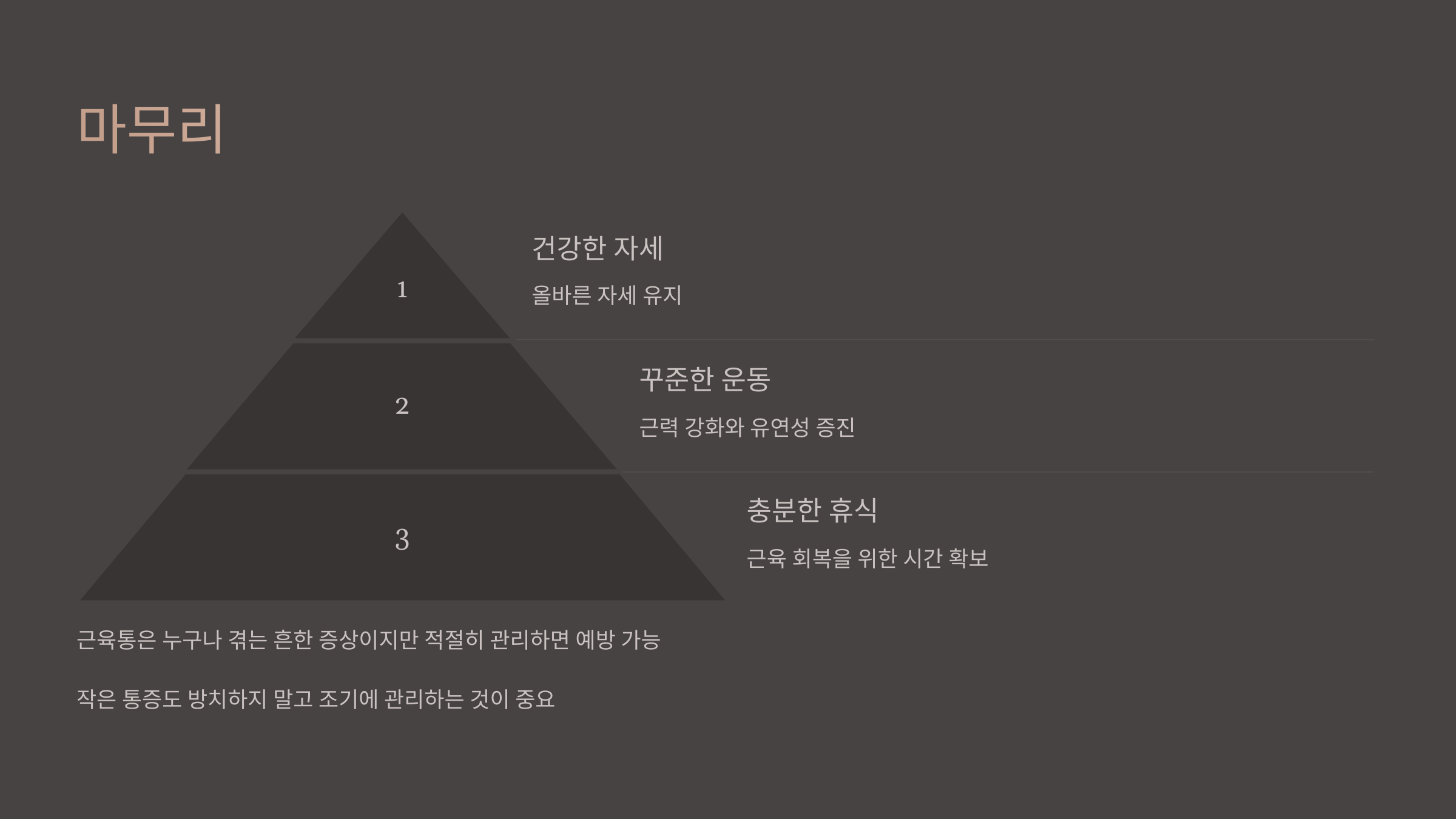 마무리

1

건강한 자세

올바른 자세 유지

2

꾸준한 운동

근력 강화와 유연성 증진

3

충분한 휴식

근육 회복을 위한 시간 확보

근육통은 누구나 겪는 흔한 증상이지만 적절히 관리하면 예방 가능

작은 통증도 방치하지 말고 조기에 관리하는 것이 중요